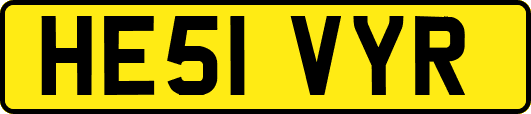 HE51 VYR